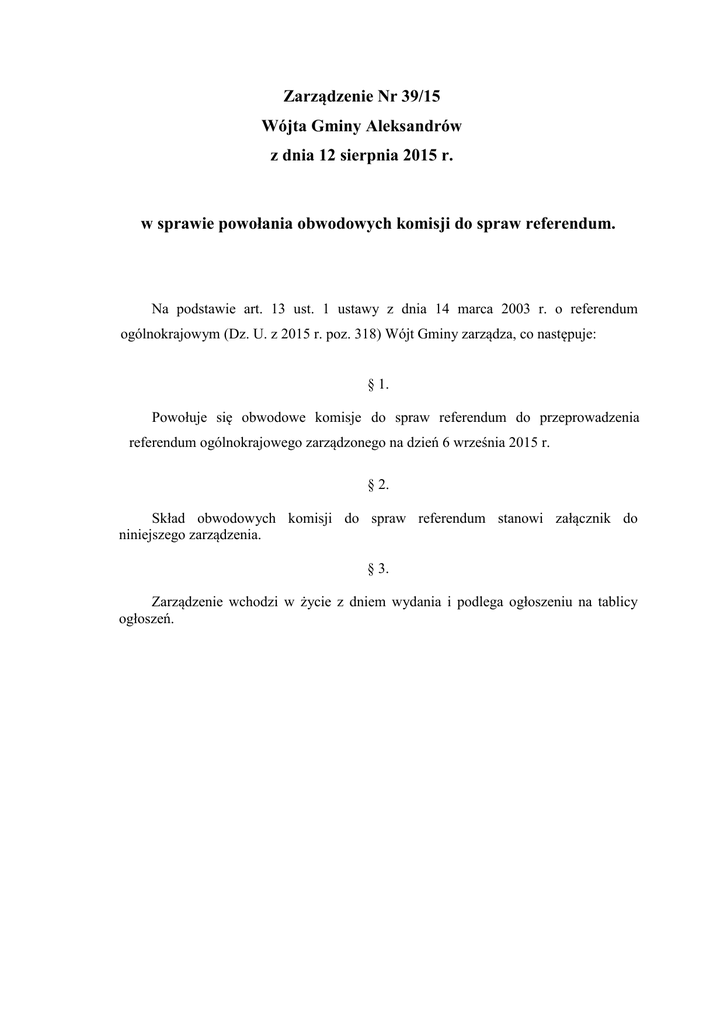 Zarządzenie Nr 39/15
Wójta Gminy Aleksandrów
z dnia 12 sierpnia 2015 r.

w sprawie powołania obwodowych komisji do spraw referendum.

Na podstawie art. 13 ust. 1 ustawy z dnia 14 marca 2003 r. o referendum ogólnokrajowym (Dz. U. z 2015 r. poz. 318) Wójt Gminy zarządza, co następuje:

§ 1.

Powołuje się obwodowe komisje do spraw referendum do przeprowadzenia referendum ogólnokrajowego zarządzonego na dzień 6 września 2015 r.

§ 2.

Skład obwodowych komisji do spraw referendum stanowi załącznik do niniejszego zarządzenia.

§ 3.

Zarządzenie wchodzi w życie z dniem wydania i podlega ogłoszeniu na tablicy ogłoszeń.